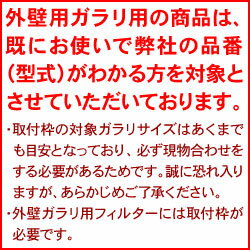 外壁用ガラリ用の商品は、既にお使いで弊社の品番（型式）がわかる方を対象とさせていただいております。

・取付枠の対象ガラリサイズはあくまでも目安となっており、必ず現物合わせをする必要があるためです。誠に恐れ入りますが、あらかじめご了承ください。
・外壁ガラリ用フィルターには取付枠が必要です。